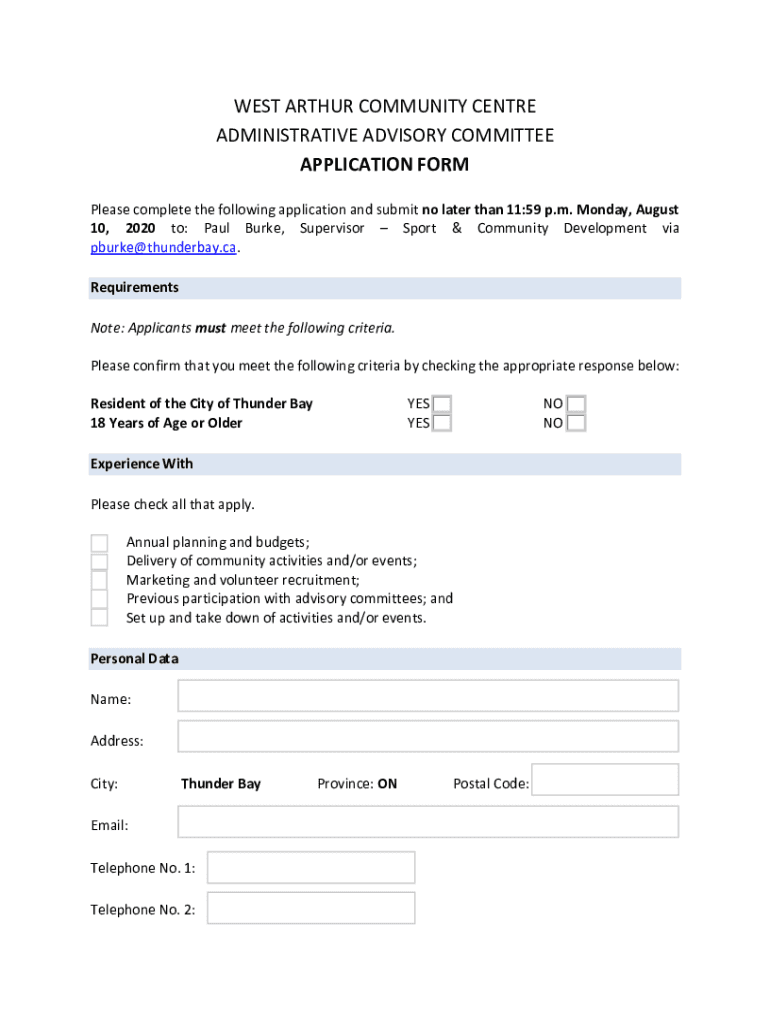 WEST ARTHUR COMMUNITY CENTRE
ADMINISTRATIVE ADVISORY COMMITTEE
APPLICATION FORM

Please complete the following application and submit no later than 11:59 p.m. Monday, August 10, 2020 to: Paul Burke, Supervisor – Sport & Community Development via pburke@thunderbay.ca.

Requirements

Note: Applicants must meet the following criteria.

Please confirm that you meet the following criteria by checking the appropriate response below:

Resident of the City of Thunder Bay YES NO
18 Years of Age or Older YES NO

Experience With

Please check all that apply.

Annual planning and budgets;
Delivery of community activities and/or events;
Marketing and volunteer recruitment;
Previous participation with advisory committees; and
Set up and take down of activities and/or events.

Personal Data

Name:

Address:

City: Thunder Bay Province: ON Postal Code:

Email:

Telephone No. 1:

Telephone No. 2: